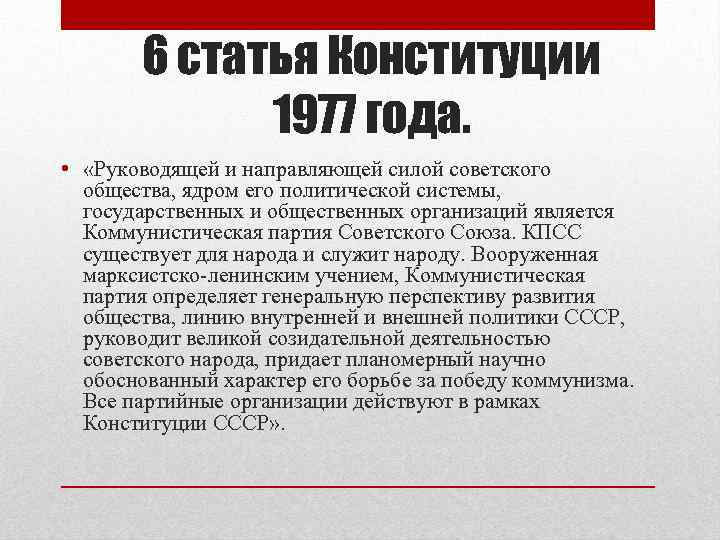 6 статья Конституции 1977 года.

• «Руководящей и направляющей силой советского общества, ядром его политической системы, государственных и общественных организаций является Коммунистическая партия Советского Союза. КПСС существует для народа и служит народу. Вооруженная марксистско-ленинским учением, Коммунистическая партия определяет генеральную перспективу развития общества, линию внутренней и внешней политики СССР, руководит великой созидательной деятельностью советского народа, придает планомерный научно обоснованный характер его борьбе за победу коммунизма. Все партийные организации действуют в рамках Конституции СССР».